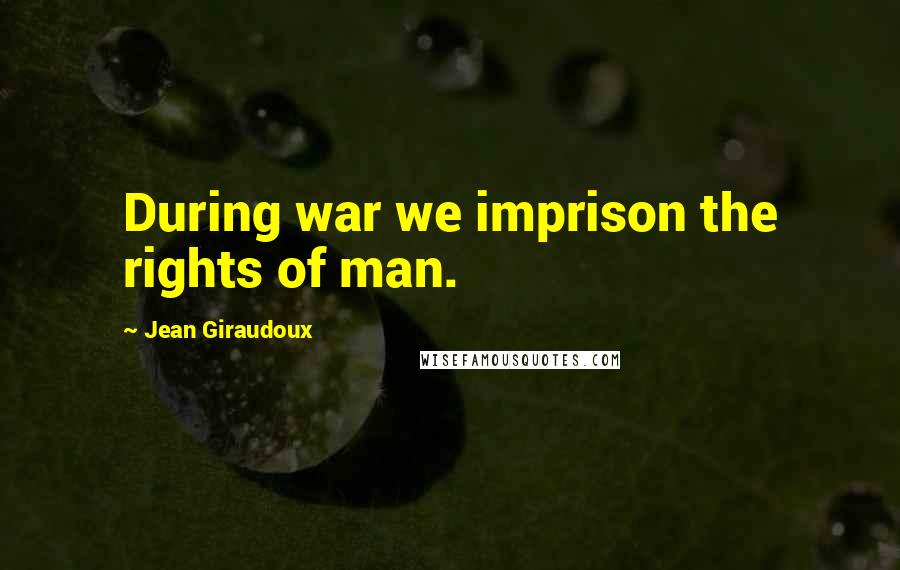 During war we imprison the rights of man.

~ Jean Giraudoux

WISEFAMOUSQUOTES.COM